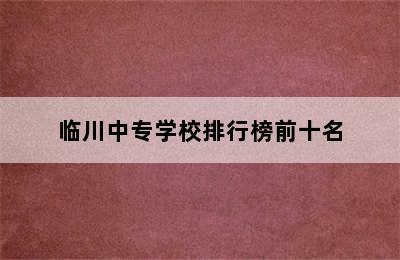 临川中专学校排行榜前十名